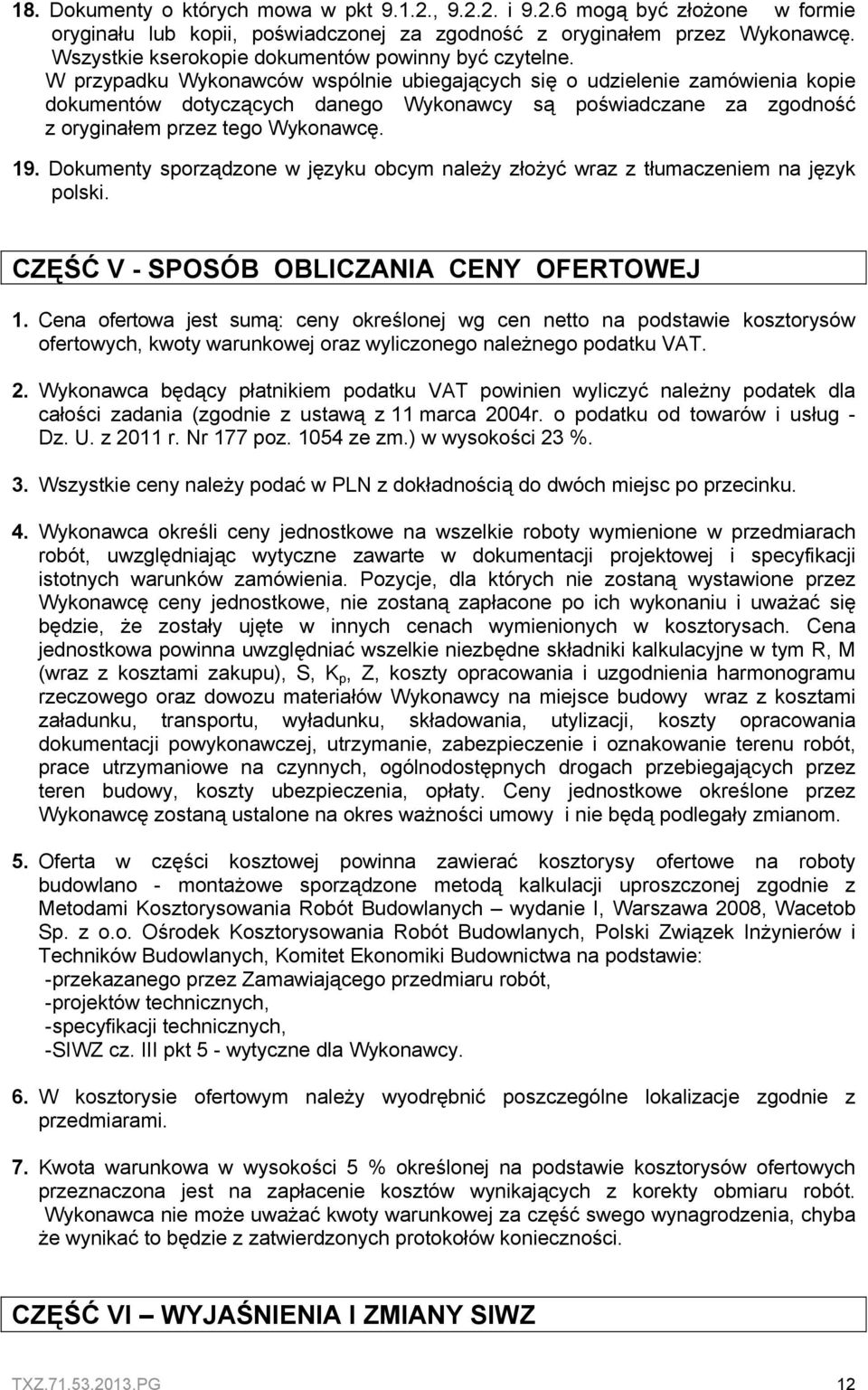 18. Dokumenty o których mowa w pkt 9.1.2., 9.2.2. i 9.2.6 mogą być złożone w formie oryginału lub kopii, poświadczonej za zgodność z oryginałem przez Wykonawcę. Wszystkie kserokopie dokumentów powinny być czytelne. W przypadku Wykonawców wspólnie ubiegających się o udzielenie zamówienia kopie dokumentów dotyczących danego Wykonawcy są poświadczane za zgodność z oryginałem przez tego Wykonawcę.

19. Dokumenty sporządzone w języku obcym należy złożyć wraz z tłumaczeniem na język polski.

CZĘŚĆ V - SPOSÓB OBLICZANIA CENY OFERTOWEJ

1. Cena ofertowa jest sumą: ceny określonej wg cen netto na podstawie kosztorysów ofertowych, kwoty warunkowej oraz wyliczonego należnego podatku VAT.

2. Wykonawca będący płatnikiem podatku VAT powinien wyliczyć należny podatek dla całości zadania (zgodnie z ustawą z 11 marca 2004r. o podatku od towarów i usług - Dz. U. z 2011 r. Nr 177 poz. 1054 ze zm.) w wysokości 23 %.

3. Wszystkie ceny należy podać w PLN z dokładnością do dwóch miejsc po przecinku.

4. Wykonawca określi ceny jednostkowe na wszelkie roboty wymienione w przedmiarach robót, uwzględniając wytyczne zawarte w dokumentacji projektowej i specyfikacji istotnych warunków zamówienia. Pozycje, dla których nie zostaną wystawione przez Wykonawcę ceny jednostkowe, nie zostaną zapłacone po ich wykonaniu i uważać się będzie, że zostały ujęte w innych cenach wymienionych w kosztorysach. Cena jednostkowa powinna uwzględniać wszelkie niezbędne składniki kalkulacyjne w tym R, M (wraz z kosztami zakupu), S, $K_p$, Z, koszty opracowania i uzgodnienia harmonogramu rzeczowego oraz dowozu materiałów Wykonawcy na miejsce budowy wraz z kosztami załadunku, transportu, wyładunku, składowania, utylizacji, koszty opracowania dokumentacji powykonawczej, utrzymanie, zabezpieczenie i oznakowanie terenu robót, prace utrzymaniowe na czynnych, ogólnodostępnych drogach przebiegających przez teren budowy, koszty ubezpieczenia, opłaty. Ceny jednostkowe określone przez Wykonawcę zostaną ustalone na okres ważności umowy i nie będą podlegały zmianom.

5. Oferta w części kosztowej powinna zawierać kosztorysy ofertowe na roboty budowlano - montażowe sporządzone metodą kalkulacji uproszczonej zgodnie z Metodami Kosztorysowania Robót Budowlanych – wydanie I, Warszawa 2008, Wacetob Sp. z o.o. Ośrodek Kosztorysowania Robót Budowlanych, Polski Związek Inżynierów i Techników Budowlanych, Komitet Ekonomiki Budownictwa na podstawie:
-przekazanego przez Zamawiającego przedmiaru robót,
-projektów technicznych,
-specyfikacji technicznych,
-SIWZ cz. III pkt 5 - wytyczne dla Wykonawcy.

6. W kosztorysie ofertowym należy wyodrębnić poszczególne lokalizacje zgodnie z przedmiarami.

7. Kwota warunkowa w wysokości 5 % określonej na podstawie kosztorysów ofertowych przeznaczona jest na zapłacenie kosztów wynikających z korekty obmiaru robót. Wykonawca nie może uważać kwoty warunkowej za część swego wynagrodzenia, chyba że wynikać to będzie z zatwierdzonych protokołów konieczności.

CZĘŚĆ VI – WYJAŚNIENIA I ZMIANY SIWZ

TXZ.71.53.2013.PG 12